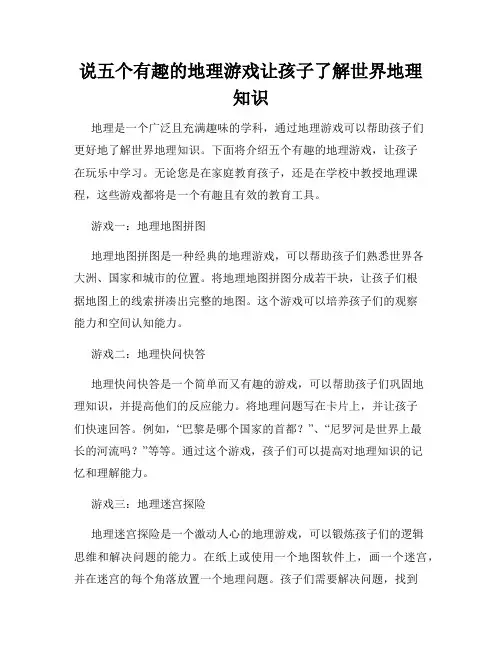 说五个有趣的地理游戏让孩子了解世界地理知识

地理是一个广泛且充满趣味的学科，通过地理游戏可以帮助孩子们更好地了解世界地理知识。下面将介绍五个有趣的地理游戏，让孩子在玩乐中学习。无论您是在家庭教育孩子，还是在学校中教授地理课程，这些游戏都将是一个有趣且有效的教育工具。

游戏一：地理地图拼图

地理地图拼图是一种经典的地理游戏，可以帮助孩子们熟悉世界各大洲、国家和城市的位置。将地理地图拼图分成若干块，让孩子们根据地图上的线索拼凑出完整的地图。这个游戏可以培养孩子们的观察能力和空间认知能力。

游戏二：地理快问快答

地理快问快答是一个简单而又有趣的游戏，可以帮助孩子们巩固地理知识，并提高他们的反应能力。将地理问题写在卡片上，并让孩子们快速回答。例如，“巴黎是哪个国家的首都？”、“尼罗河是世界上最长的河流吗？”等等。通过这个游戏，孩子们可以提高对地理知识的记忆和理解能力。

游戏三：地理迷宫探险

地理迷宫探险是一个激动人心的地理游戏，可以锻炼孩子们的逻辑思维和解决问题的能力。在纸上或使用一个地图软件上，画一个迷宫，并在迷宫的每个角落放置一个地理问题。孩子们需要解决问题，找到